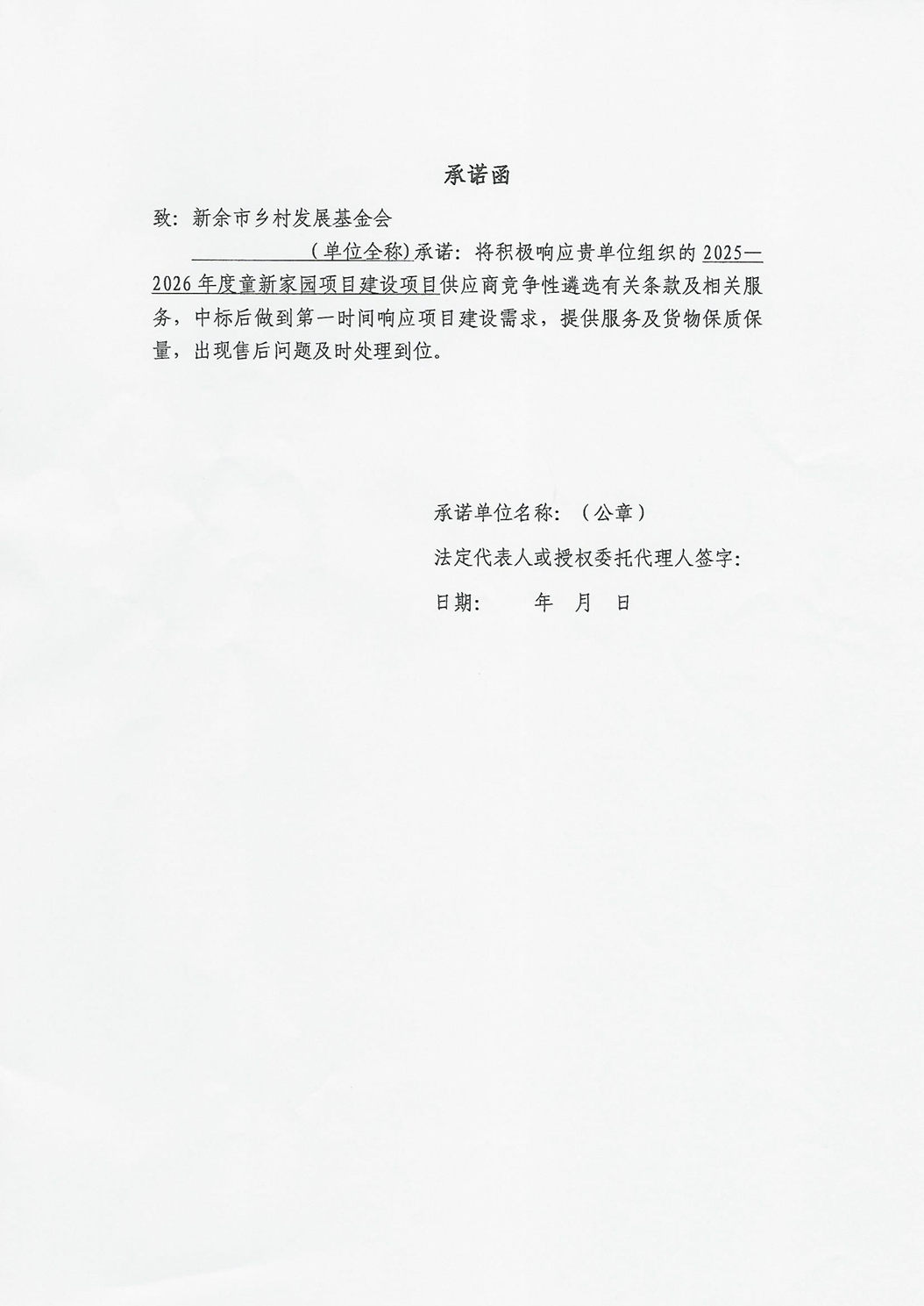 承诺函

致：新余市乡村发展基金会

____（单位全称）承诺：将积极响应贵单位组织的2025—2026年度童新家园项目建设项目供应商竞争性遴选有关条款及相关服务，中标后做到第一时间响应项目建设需求，提供服务及货物保质保量，出现售后问题及时处理到位。

承诺单位名称：（公章）

法定代表人或授权委托代理人签字：

日期： 年 月 日